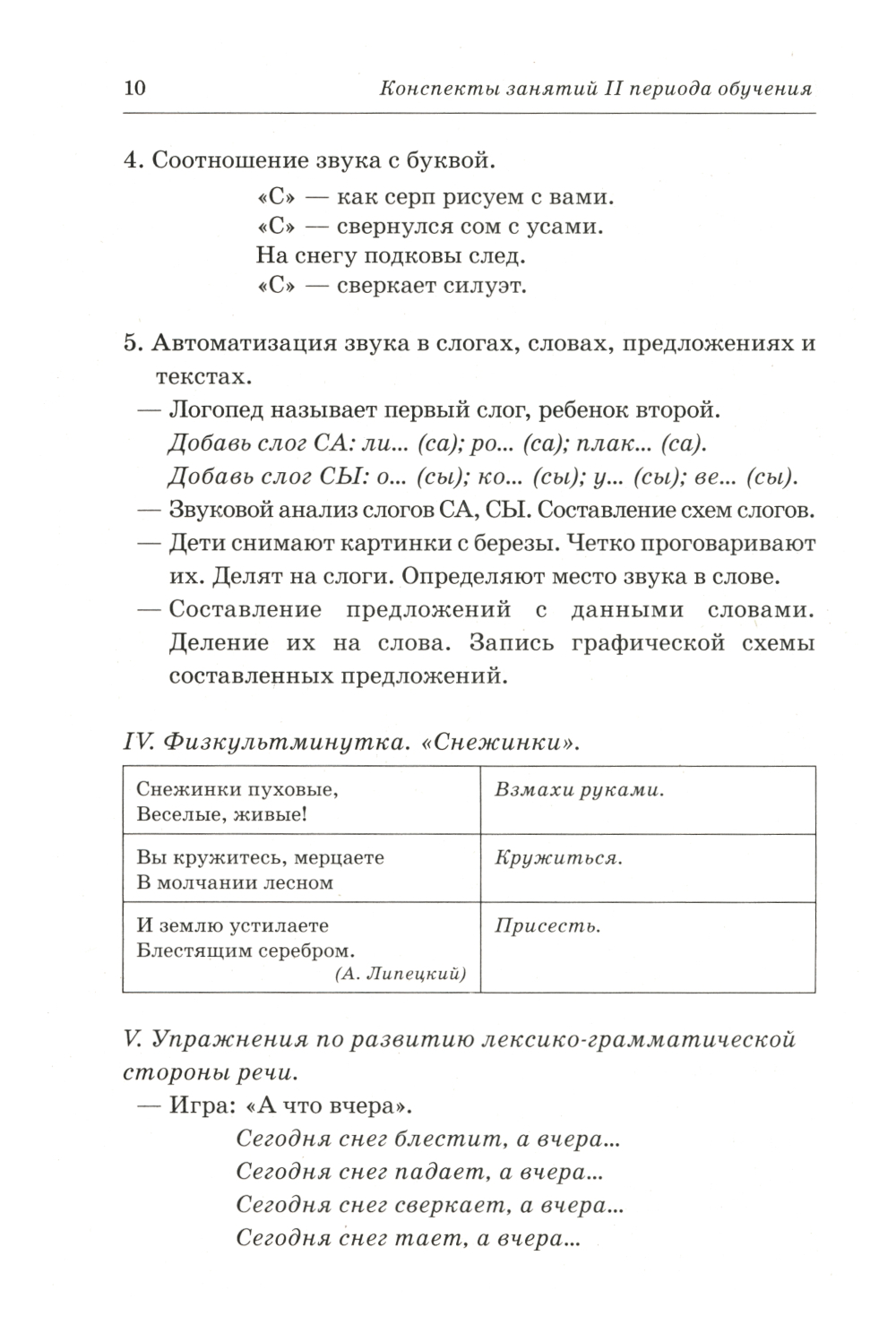 10 Конспекты занятий II периода обучения

4. Соотношение звука с буквой.

«С» — как серп рисуем с вами.
«С» — свернулся сом с усами.
На снегу подковы след.
«С» — сверкает силуэт.

5. Автоматизация звука в слогах, словах, предложениях и текстах.

— Логопед называет первый слог, ребенок второй.
Добавь слог СА: ли... (са); ро... (са); плак... (са).
Добавь слог СЫ: о... (сы); ко... (сы); у... (сы); ве... (сы).
— Звуковой анализ слогов СА, СЫ. Составление схем слогов.
— Дети снимают картинки с березы. Четко проговаривают их. Делят на слоги. Определяют место звука в слове.
— Составление предложений с данными словами. Деление их на слова. Запись графической схемы составленных предложений.

IV. Физкультминутка. «Снежинки».

| | |
|---|---|
| Снежинки пуховые, Веселые, живые! | Взмахи руками. |
| Вы кружитесь, мерцаете В молчании лесном | Кружиться. |
| И землю устилаете Блестящим серебром. (А. Липецкий) | Присесть. |

V. Упражнения по развитию лексико-грамматической стороны речи.

— Игра: «А что вчера».
Сегодня снег блестит, а вчера...
Сегодня снег падает, а вчера...
Сегодня снег сверкает, а вчера...
Сегодня снег тает, а вчера...